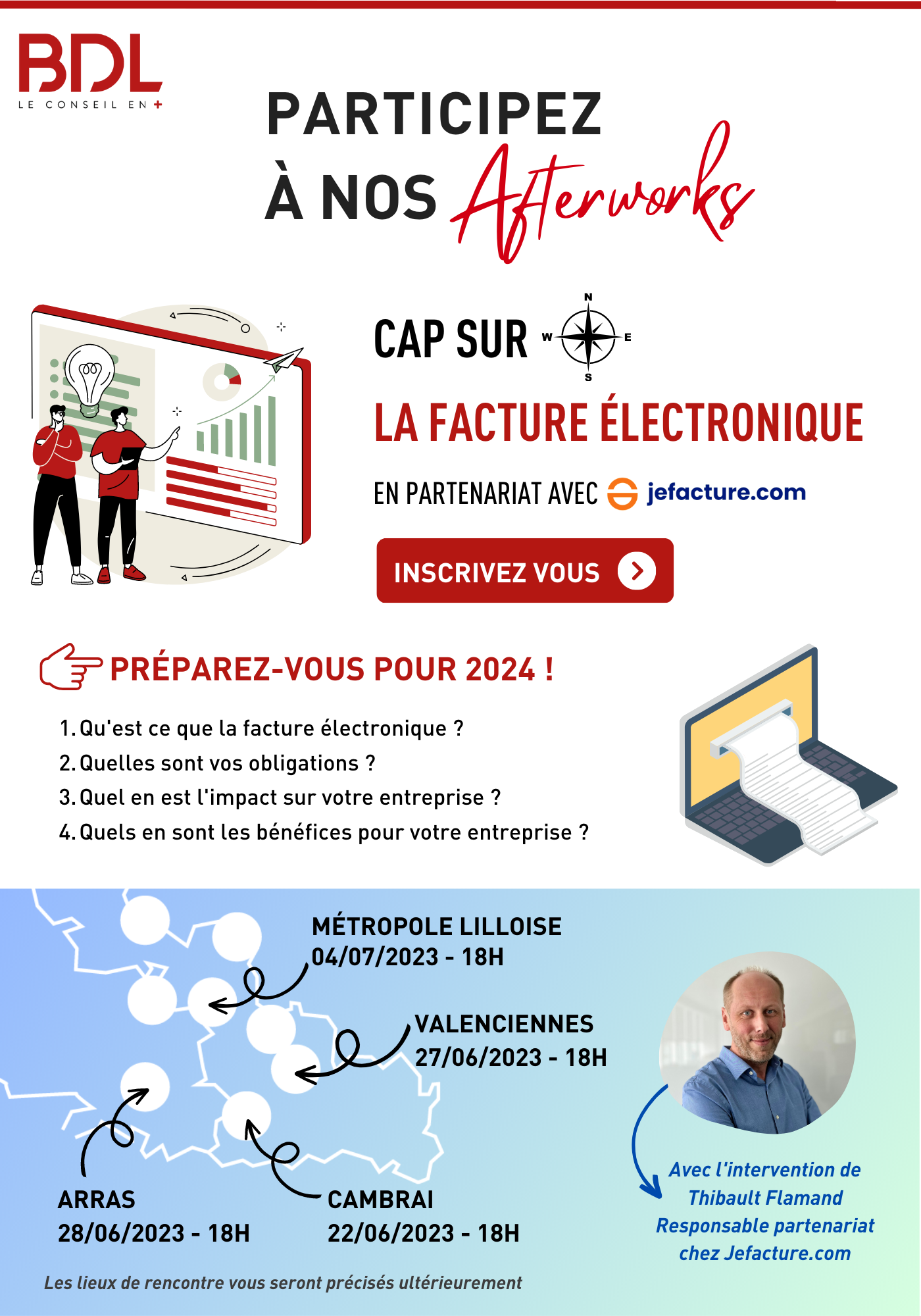 BDL
LE CONSEIL EN +

PARTICIPEZ À NOS Afterworks

CAP SUR
N
W E
S

LA FACTURE ÉLECTRONIQUE

EN PARTENARIAT AVEC jefacture.com

INSCRIVEZ VOUS

PRÉPAREZ-VOUS POUR 2024 !

1. Qu'est ce que la facture électronique ?
2. Quelles sont vos obligations ?
3. Quel en est l'impact sur votre entreprise ?
4. Quels en sont les bénéfices pour votre entreprise ?

MÉTROPOLE LILLOISE
04/07/2023 - 18H

VALENCIENNES
27/06/2023 - 18H

ARRAS
28/06/2023 - 18H

CAMBRAI
22/06/2023 - 18H

Avec l'intervention de Thibault Flamand Responsable partenariat chez Jefacture.com

Les lieux de rencontre vous seront précisés ultérieurement